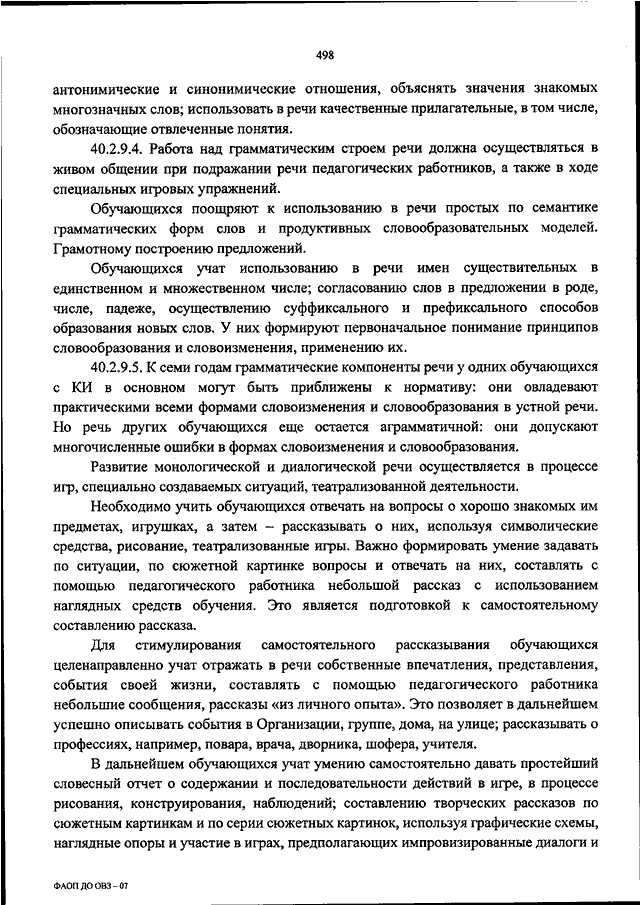 498

антонимические и синонимические отношения, объяснять значения знакомых многозначных слов; использовать в речи качественные прилагательные, в том числе, обозначающие отвлеченные понятия.

40.2.9.4. Работа над грамматическим строем речи должна осуществляться в живом общении при подражании речи педагогических работников, а также в ходе специальных игровых упражнений.

Обучающихся поощряют к использованию в речи простых по семантике грамматических форм слов и продуктивных словообразовательных моделей. Грамотному построению предложений.

Обучающихся учат использованию в речи имен существительных в единственном и множественном числе; согласованию слов в предложении в роде, числе, падеже, осуществлению суффиксального и префиксального способов образования новых слов. У них формируют первоначальное понимание принципов словообразования и словоизменения, применению их.

40.2.9.5. К семи годам грамматические компоненты речи у одних обучающихся с КИ в основном могут быть приближены к нормативу: они овладевают практическими всеми формами словоизменения и словообразования в устной речи. Но речь других обучающихся еще остается аграмматичной: они допускают многочисленные ошибки в формах словоизменения и словообразования.

Развитие монологической и диалогической речи осуществляется в процессе игр, специально создаваемых ситуаций, театрализованной деятельности.

Необходимо учить обучающихся отвечать на вопросы о хорошо знакомых им предметах, игрушках, а затем – рассказывать о них, используя символические средства, рисование, театрализованные игры. Важно формировать умение задавать по ситуации, по сюжетной картинке вопросы и отвечать на них, составлять с помощью педагогического работника небольшой рассказ с использованием наглядных средств обучения. Это является подготовкой к самостоятельному составлению рассказа.

Для стимулирования самостоятельного рассказывания обучающихся целенаправленно учат отражать в речи собственные впечатления, представления, события своей жизни, составлять с помощью педагогического работника небольшие сообщения, рассказы «из личного опыта». Это позволяет в дальнейшем успешно описывать события в Организации, группе, дома, на улице; рассказывать о профессиях, например, повара, врача, дворника, шофера, учителя.

В дальнейшем обучающихся учат умению самостоятельно давать простейший словесный отчет о содержании и последовательности действий в игре, в процессе рисования, конструирования, наблюдений; составлению творческих рассказов по сюжетным картинкам и по серии сюжетных картинок, используя графические схемы, наглядные опоры и участие в играх, предполагающих импровизированные диалоги и

ФАОП ДО ОВЗ – 07